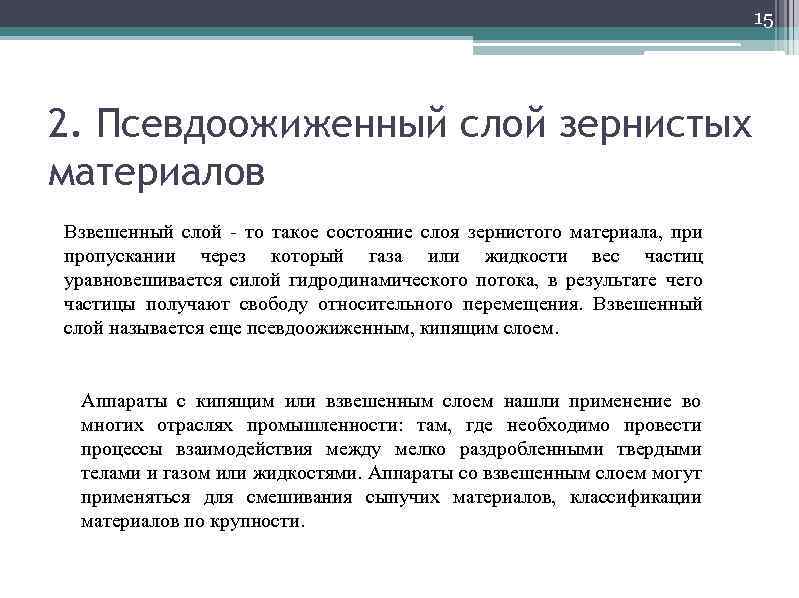 15

2. Псевдоожиженный слой зернистых материалов

Взвешенный слой - то такое состояние слоя зернистого материала, при пропускании через который газа или жидкости вес частиц уравновешивается силой гидродинамического потока, в результате чего частицы получают свободу относительного перемещения. Взвешенный слой называется еще псевдоожиженным, кипящим слоем.

Аппараты с кипящим или взвешенным слоем нашли применение во многих отраслях промышленности: там, где необходимо провести процессы взаимодействия между мелко раздробленными твердыми телами и газом или жидкостями. Аппараты со взвешенным слоем могут применяться для смешивания сыпучих материалов, классификации материалов по крупности.